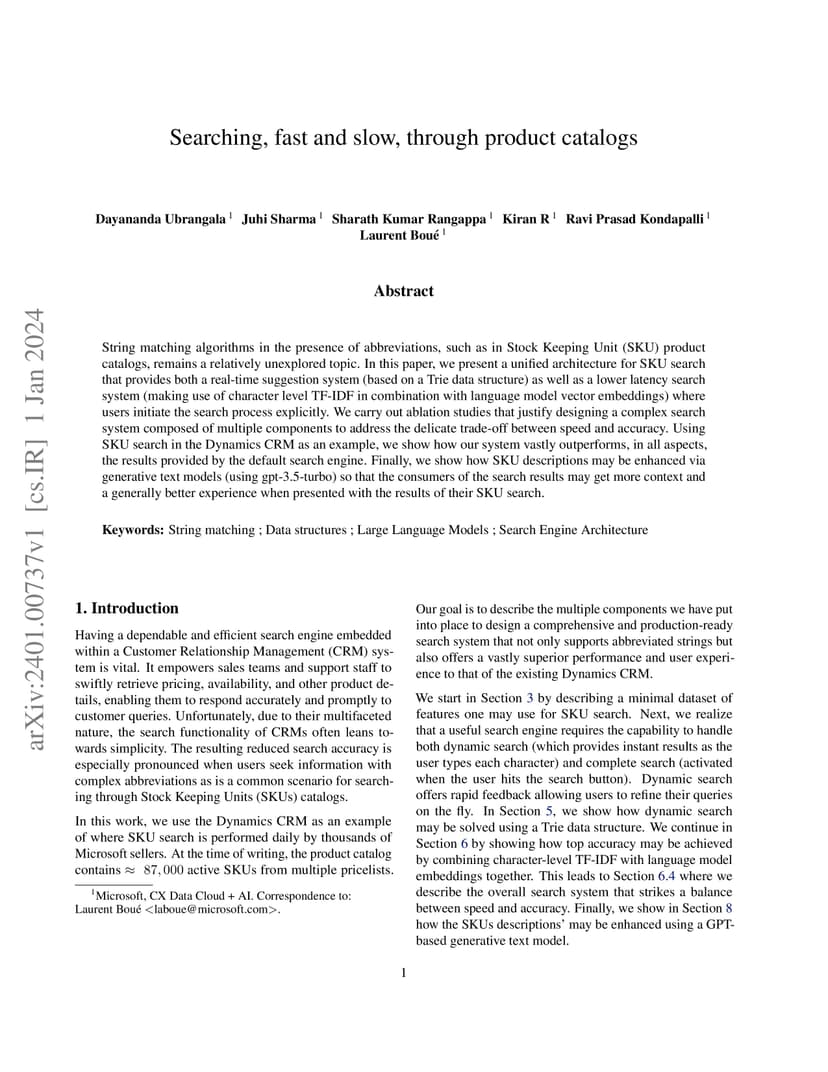 arXiv:2401.00737v1 [cs.IR] 1 Jan 2024

Searching, fast and slow, through product catalogs

Dayananda Ubrangala $^1$ Juhi Sharma $^1$ Sharath Kumar Rangappa $^1$ Kiran R $^1$ Ravi Prasad Kondapalli $^1$ Laurent Boué $^1$

Abstract

String matching algorithms in the presence of abbreviations, such as in Stock Keeping Unit (SKU) product catalogs, remains a relatively unexplored topic. In this paper, we present a unified architecture for SKU search that provides both a real-time suggestion system (based on a Trie data structure) as well as a lower latency search system (making use of character level TF-IDF in combination with language model vector embeddings) where users initiate the search process explicitly. We carry out ablation studies that justify designing a complex search system composed of multiple components to address the delicate trade-off between speed and accuracy. Using SKU search in the Dynamics CRM as an example, we show how our system vastly outperforms, in all aspects, the results provided by the default search engine. Finally, we show how SKU descriptions may be enhanced via generative text models (using gpt-3.5-turbo) so that the consumers of the search results may get more context and a generally better experience when presented with the results of their SKU search.

Keywords: String matching ; Data structures ; Large Language Models ; Search Engine Architecture

1. Introduction

Having a dependable and efficient search engine embedded within a Customer Relationship Management (CRM) system is vital. It empowers sales teams and support staff to swiftly retrieve pricing, availability, and other product details, enabling them to respond accurately and promptly to customer queries. Unfortunately, due to their multifaceted nature, the search functionality of CRMs often leans towards simplicity. The resulting reduced search accuracy is especially pronounced when users seek information with complex abbreviations as is a common scenario for searching through Stock Keeping Units (SKUs) catalogs.

In this work, we use the Dynamics CRM as an example of where SKU search is performed daily by thousands of Microsoft sellers. At the time of writing, the product catalog contains $\approx 87,000$ active SKUs from multiple pricelists.

$^1$Microsoft, CX Data Cloud + AI. Correspondence to: Laurent Boué <laboue@microsoft.com>.

Our goal is to describe the multiple components we have put into place to design a comprehensive and production-ready search system that not only supports abbreviated strings but also offers a vastly superior performance and user experience to that of the existing Dynamics CRM.

We start in Section 3 by describing a minimal dataset of features one may use for SKU search. Next, we realize that a useful search engine requires the capability to handle both dynamic search (which provides instant results as the user types each character) and complete search (activated when the user hits the search button). Dynamic search offers rapid feedback allowing users to refine their queries on the fly. In Section 5, we show how dynamic search may be solved using a Trie data structure. We continue in Section 6 by showing how top accuracy may be achieved by combining character-level TF-IDF with language model embeddings together. This leads to Section 6.4 where we describe the overall search system that strikes a balance between speed and accuracy. Finally, we show in Section 8 how the SKUs descriptions' may be enhanced using a GPT-based generative text model.

1